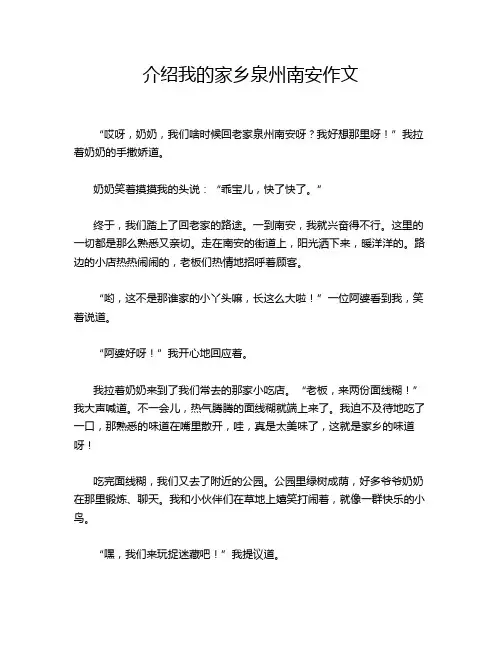 介绍我的家乡泉州南安作文

“哎呀，奶奶，我们啥时候回老家泉州南安呀？我好想那里呀！”我拉着奶奶的手撒娇道。

奶奶笑着摸摸我的头说：“乖宝儿，快了快了。”

终于，我们踏上了回老家的路途。一到南安，我就兴奋得不行。这里的一切都是那么熟悉又亲切。走在南安的街道上，阳光洒下来，暖洋洋的。路边的小店热热闹闹的，老板们热情地招呼着顾客。

“哟，这不是那谁家的小丫头嘛，长这么大啦！”一位阿婆看到我，笑着说道。

“阿婆好呀！”我开心地回应着。

我拉着奶奶来到了我们常去的那家小吃店。“老板，来两份面线糊！”我大声喊道。不一会儿，热气腾腾的面线糊就端上来了。我迫不及待地吃了一口，那熟悉的味道在嘴里散开，哇，真是太美味了，这就是家乡的味道呀！

吃完面线糊，我们又去了附近的公园。公园里绿树成荫，好多爷爷奶奶在那里锻炼、聊天。我和小伙伴们在草地上嬉笑打闹着，就像一群快乐的小鸟。

“嘿，我们来玩捉迷藏吧！”我提议道。